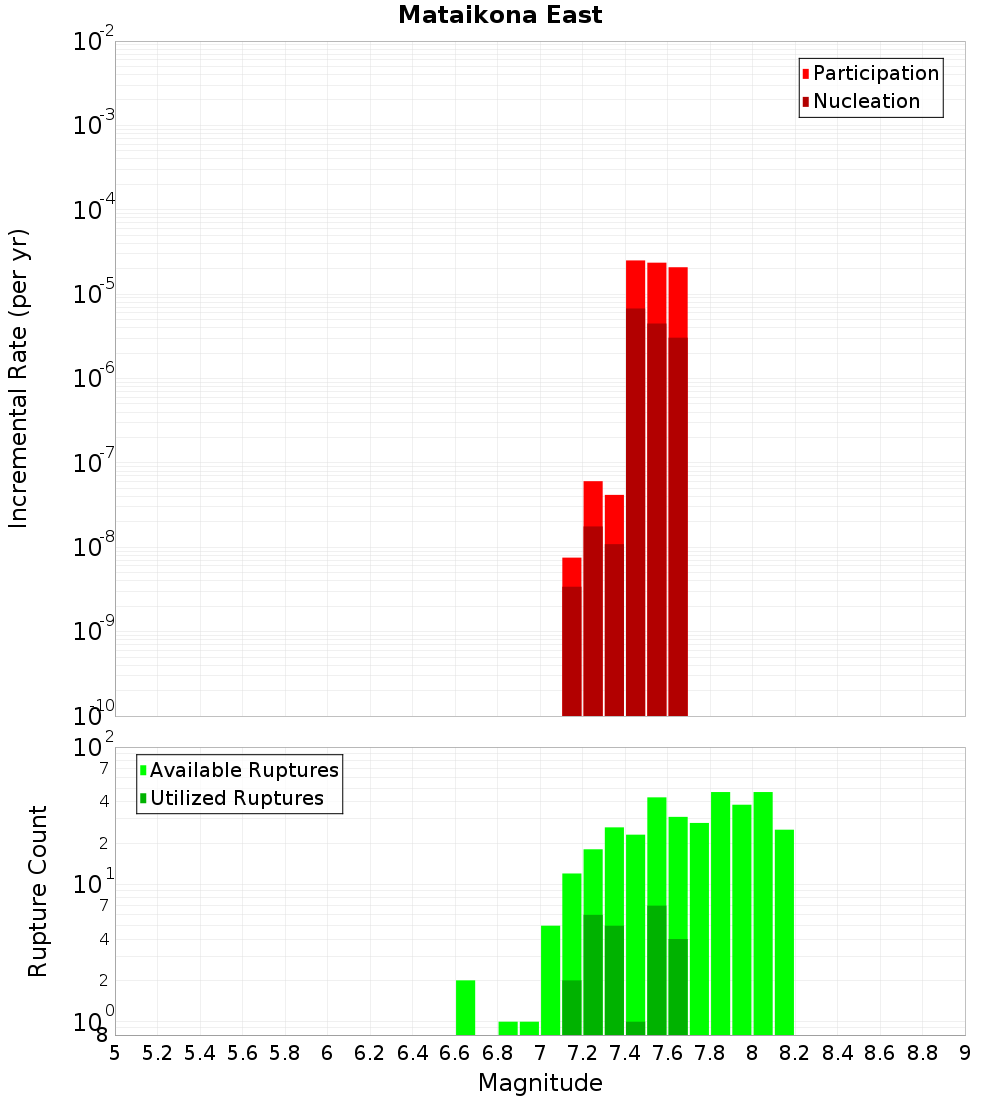 Mataikona East

Participation
Nucleation

Incremental Rate (per yr)

$10^{-2}$
$10^{-3}$
$10^{-4}$
$10^{-5}$
$10^{-6}$
$10^{-7}$
$10^{-8}$
$10^{-9}$
$10^{-10}$

Available Ruptures
Utilized Ruptures

Rupture Count

$10^{2}$
7
4
2
$10^{1}$
7
4
2
$10^{0}$
8

5 5.2 5.4 5.6 5.8 6 6.2 6.4 6.6 6.8 7 7.2 7.4 7.6 7.8 8 8.2 8.4 8.6 8.8 9

Magnitude